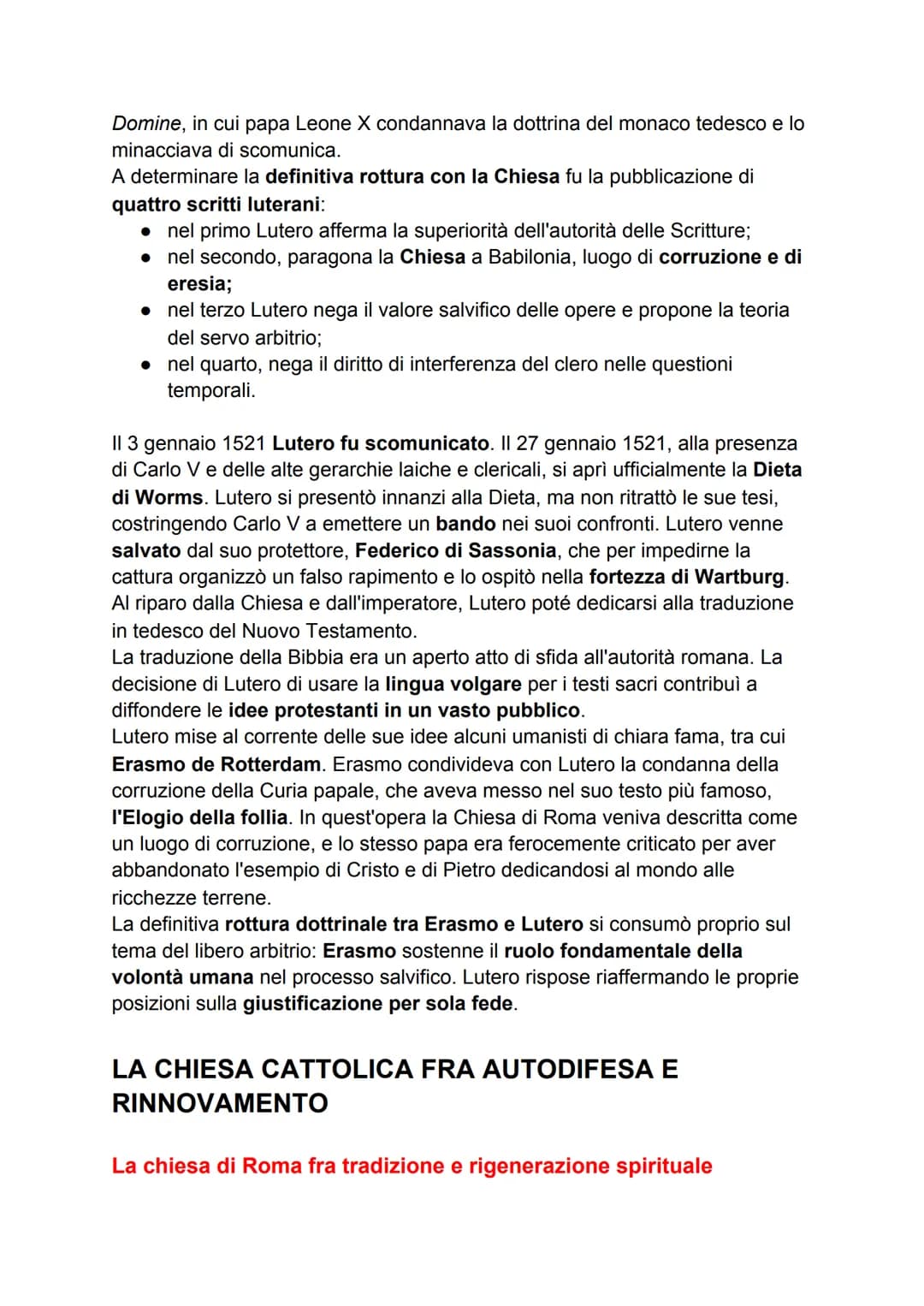 Domine, in cui papa Leone X condannava la dottrina del monaco tedesco e lo minacciava di scomunica.
A determinare la definitiva rottura con la Chiesa fu la pubblicazione di quattro scritti luterani:
● nel primo Lutero afferma la superiorità dell'autorità delle Scritture;
● nel secondo, paragona la Chiesa a Babilonia, luogo di corruzione e di eresia;
● nel terzo Lutero nega il valore salvifico delle opere e propone la teoria del servo arbitrio;
● nel quarto, nega il diritto di interferenza del clero nelle questioni temporali.

Il 3 gennaio 1521 Lutero fu scomunicato. Il 27 gennaio 1521, alla presenza di Carlo V e delle alte gerarchie laiche e clericali, si aprì ufficialmente la Dieta di Worms. Lutero si presentò innanzi alla Dieta, ma non ritrattò le sue tesi, costringendo Carlo V a emettere un bando nei suoi confronti. Lutero venne salvato dal suo protettore, Federico di Sassonia, che per impedirne la cattura organizzò un falso rapimento e lo ospitò nella fortezza di Wartburg. Al riparo dalla Chiesa e dall'imperatore, Lutero poté dedicarsi alla traduzione in tedesco del Nuovo Testamento.
La traduzione della Bibbia era un aperto atto di sfida all'autorità romana. La decisione di Lutero di usare la lingua volgare per i testi sacri contribuì a diffondere le idee protestanti in un vasto pubblico.
Lutero mise al corrente delle sue idee alcuni umanisti di chiara fama, tra cui Erasmo de Rotterdam. Erasmo condivideva con Lutero la condanna della corruzione della Curia papale, che aveva messo nel suo testo più famoso, l'Elogio della follia. In quest'opera la Chiesa di Roma veniva descritta come un luogo di corruzione, e lo stesso papa era ferocemente criticato per aver abbandonato l'esempio di Cristo e di Pietro dedicandosi al mondo alle ricchezze terrene.
La definitiva rottura dottrinale tra Erasmo e Lutero si consumò proprio sul tema del libero arbitrio: Erasmo sostenne il ruolo fondamentale della volontà umana nel processo salvifico. Lutero rispose riaffermando le proprie posizioni sulla giustificazione per sola fede.

LA CHIESA CATTOLICA FRA AUTODIFESA E RINNOVAMENTO

La chiesa di Roma fra tradizione e rigenerazione spirituale